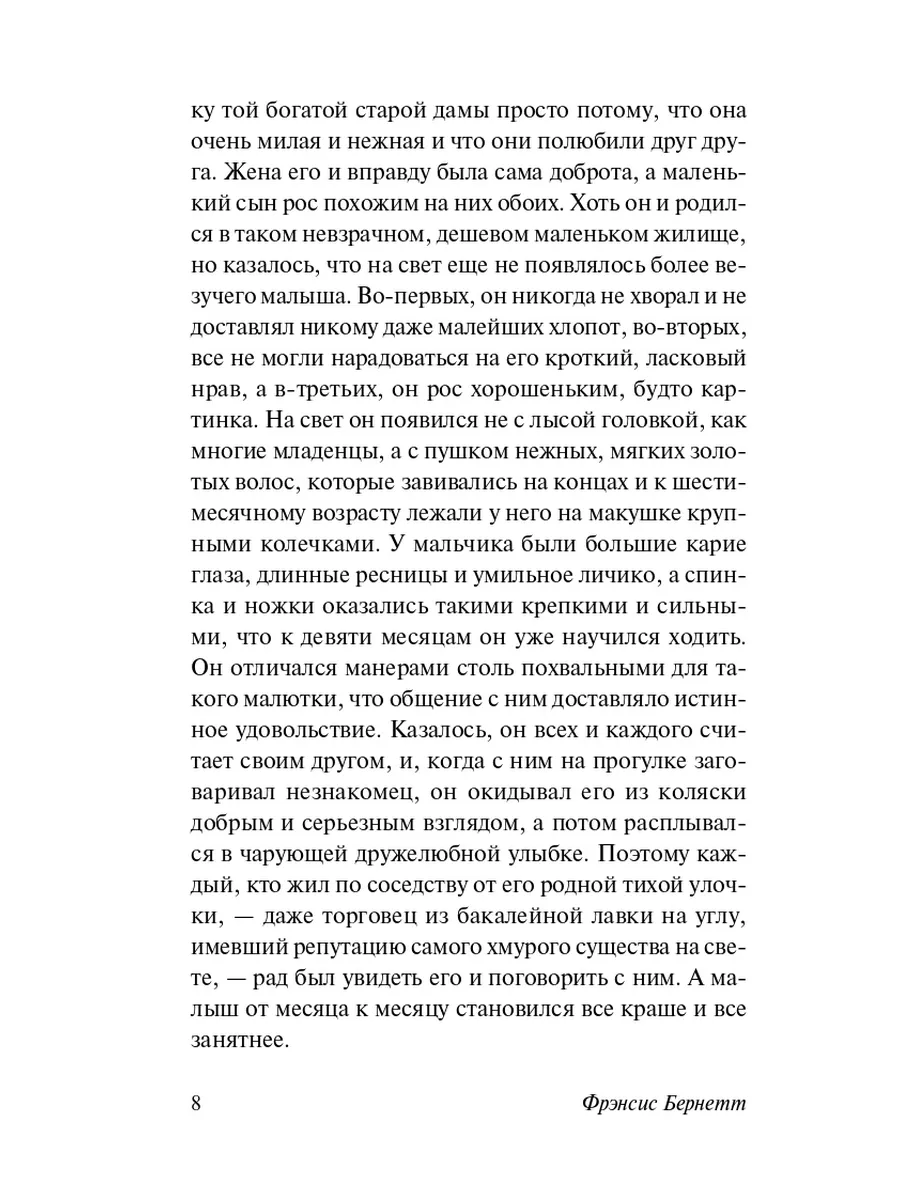 ку той богатой старой дамы просто потому, что она очень милая и нежная и что они полюбили друг друга. Жена его и вправду была сама доброта, а маленький сын рос похожим на них обоих. Хоть он и родился в таком невзрачном, дешевом маленьком жилище, но казалось, что на свет еще не появлялось более везучего малыша. Во-первых, он никогда не хворал и не доставлял никому даже малейших хлопот, во-вторых, все не могли нарадоваться на его кроткий, ласковый нрав, а в-третьих, он рос хорошеньким, будто картинка. На свет он появился не с лысой головкой, как многие младенцы, а с пушком нежных, мягких золотых волос, которые завивались на концах и к шестимесячному возрасту лежали у него на макушке крупными колечками. У мальчика были большие карие глаза, длинные ресницы и умильное личико, а спинка и ножки оказались такими крепкими и сильными, что к девяти месяцам он уже научился ходить. Он отличался манерами столь похвальными для такого малютки, что общение с ним доставляло истинное удовольствие. Казалось, он всех и каждого считает своим другом, и, когда с ним на прогулке заговаривал незнакомец, он окидывал его из коляски добрым и серьезным взглядом, а потом расплывался в чарующей дружелюбной улыбке. Поэтому каждый, кто жил по соседству от его родной тихой улочки, — даже торговец из бакалейной лавки на углу, имевший репутацию самого хмурого существа на свете, — рад был увидеть его и поговорить с ним. А малыш от месяца к месяцу становился все краше и все занятнее.

8 Фрэнсис Бернетт